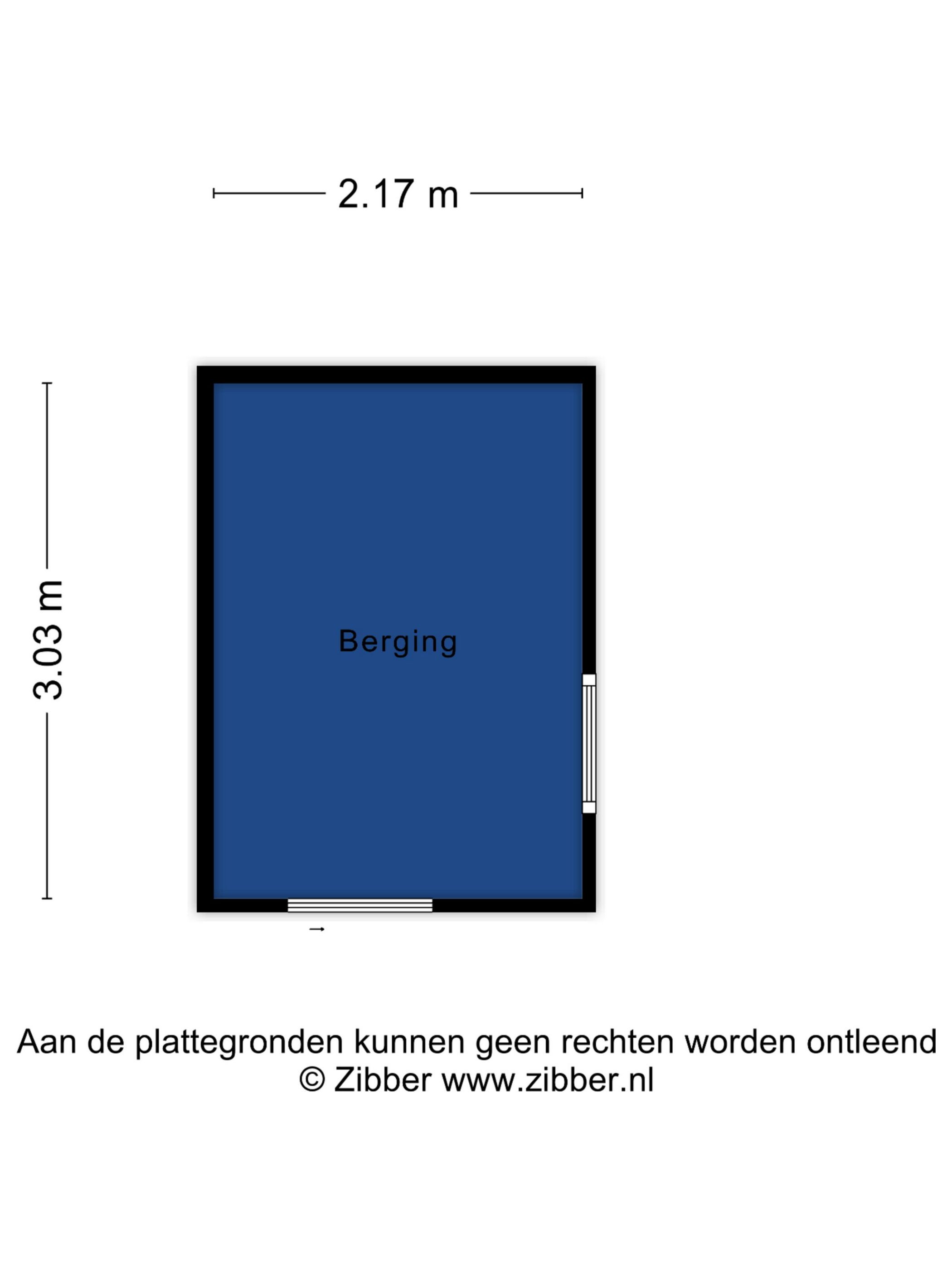 2.17 m

3.03 m

Berging

Aan de plattegronden kunnen geen rechten worden ontleend
© Zibber www.zibber.nl